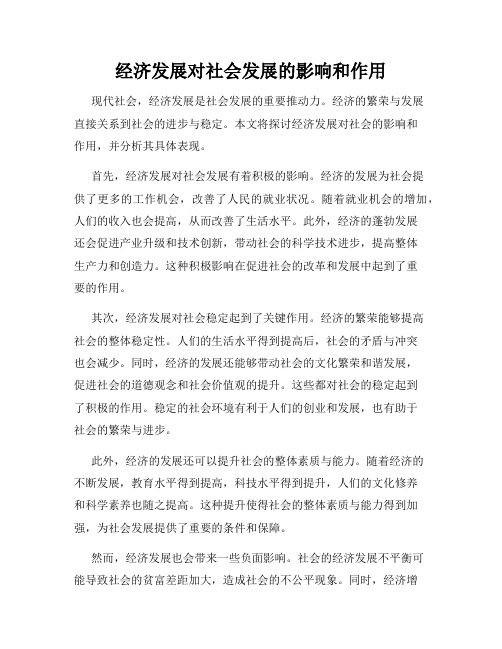 经济发展对社会发展的影响和作用

现代社会，经济发展是社会发展的重要推动力。经济的繁荣与发展直接关系到社会的进步与稳定。本文将探讨经济发展对社会的影响和作用，并分析其具体表现。

首先，经济发展对社会发展有着积极的影响。经济的发展为社会提供了更多的工作机会，改善了人民的就业状况。随着就业机会的增加，人们的收入也会提高，从而改善了生活水平。此外，经济的蓬勃发展还会促进产业升级和技术创新，带动社会的科学技术进步，提高整体生产力和创造力。这种积极影响在促进社会的改革和发展中起到了重要的作用。

其次，经济发展对社会稳定起到了关键作用。经济的繁荣能够提高社会的整体稳定性。人们的生活水平得到提高后，社会的矛盾与冲突也会减少。同时，经济的发展还能够带动社会的文化繁荣和谐发展，促进社会的道德观念和社会价值观的提升。这些都对社会的稳定起到了积极的作用。稳定的社会环境有利于人们的创业和发展，也有助于社会的繁荣与进步。

此外，经济的发展还可以提升社会的整体素质与能力。随着经济的不断发展，教育水平得到提高，科技水平得到提升，人们的文化修养和科学素养也随之提高。这种提升使得社会的整体素质与能力得到加强，为社会发展提供了重要的条件和保障。

然而，经济发展也会带来一些负面影响。社会的经济发展不平衡可能导致社会的贫富差距加大，造成社会的不公平现象。同时，经济增